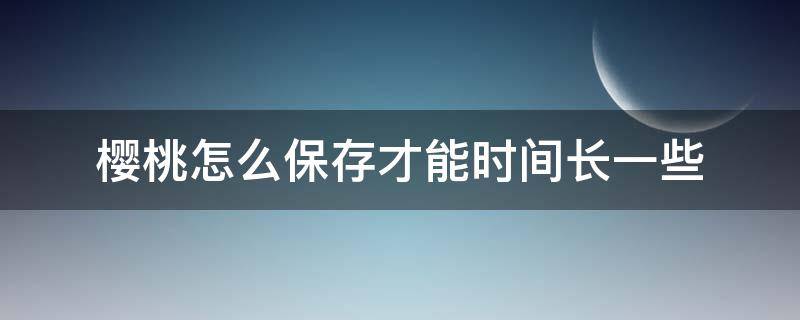 樱桃怎么保存才能时间长一些